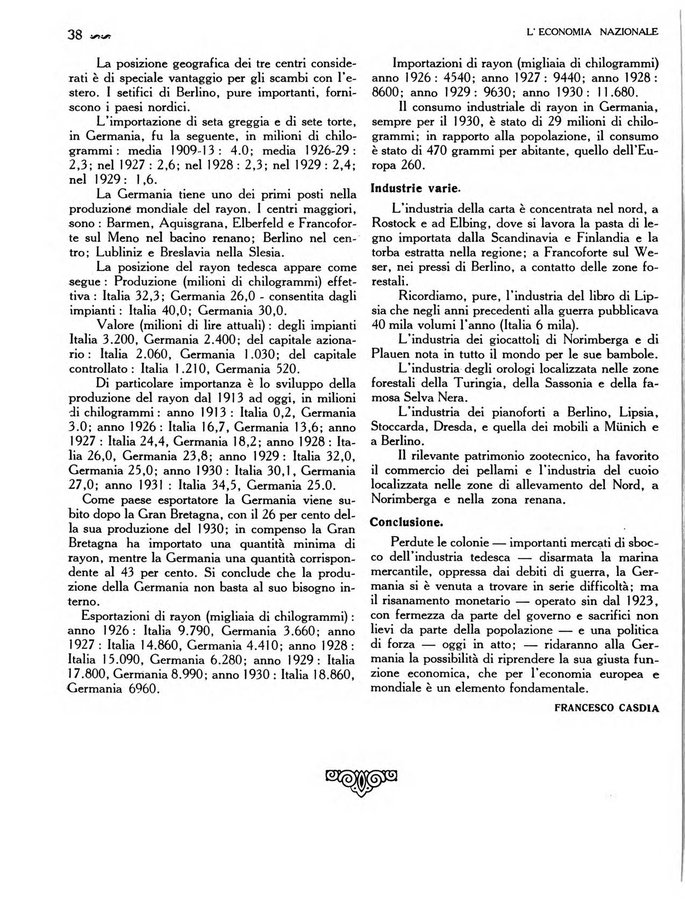 38

L' ECONOMIA NAZIONALE

La posizione geografica dei tre centri considerati è di speciale vantaggio per gli scambi con l'estero. I setifici di Berlino, pure importanti, forniscono i paesi nordici.

L'importazione di seta greggia e di sete torte, in Germania, fu la seguente, in milioni di chilogrammi: media 1909-13: 4.0; media 1926-29: 2,3; nel 1927: 2,6; nel 1928: 2,3; nel 1929: 2,4; nel 1929: 1,6.

La Germania tiene uno dei primi posti nella produzione mondiale del rayon. I centri maggiori, sono: Barmen, Aquisgrana, Elberfeld e Francoforte sul Meno nel bacino renano; Berlino nel centro; Lubliniz e Breslavia nella Slesia.

La posizione del rayon tedesca appare come segue: Produzione (milioni di chilogrammi) effettiva: Italia 32,3; Germania 26,0 - consentita dagli impianti: Italia 40,0; Germania 30,0.

Valore (milioni di lire attuali): degli impianti Italia 3.200, Germania 2.400; del capitale azionario: Italia 2.060, Germania 1.030; del capitale controllato: Italia 1.210, Germania 520.

Di particolare importanza è lo sviluppo della produzione del rayon dal 1913 ad oggi, in milioni di chilogrammi: anno 1913: Italia 0,2, Germania 3.0; anno 1926: Italia 16,7, Germania 13,6; anno 1927: Italia 24,4, Germania 18,2; anno 1928: Italia 26,0, Germania 23,8; anno 1929: Italia 32,0, Germania 25,0; anno 1930: Italia 30,1, Germania 27,0; anno 1931: Italia 34,5, Germania 25.0.

Come paese esportatore la Germania viene subito dopo la Gran Bretagna, con il 26 per cento della sua produzione del 1930; in compenso la Gran Bretagna ha importato una quantità minima di rayon, mentre la Germania una quantità corrispondente al 43 per cento. Si conclude che la produzione della Germania non basta al suo bisogno interno.

Esportazioni di rayon (migliaia di chilogrammi): anno 1926: Italia 9.790, Germania 3.660; anno 1927: Italia 14.860, Germania 4.410; anno 1928: Italia 15.090, Germania 6.280; anno 1929: Italia 17.800, Germania 8.990; anno 1930: Italia 18.860, Germania 6960.

Importazioni di rayon (migliaia di chilogrammi) anno 1926: 4540; anno 1927: 9440; anno 1928: 8600; anno 1929: 9630; anno 1930: 11.680.

Il consumo industriale di rayon in Germania, sempre per il 1930, è stato di 29 milioni di chilogrammi; in rapporto alla popolazione, il consumo è stato di 470 grammi per abitante, quello dell'Europa 260.

Industrie varie.

L'industria della carta è concentrata nel nord, a Rostock e ad Elbing, dove si lavora la pasta di legno importata dalla Scandinavia e Finlandia e la torba estratta nella regione; a Francoforte sul Weser, nei pressi di Berlino, a contatto delle zone forestali.

Ricordiamo, pure, l'industria del libro di Lipsia che negli anni precedenti alla guerra pubblicava 40 mila volumi l'anno (Italia 6 mila).

L'industria dei giocattoli di Norimberga e di Plauen nota in tutto il mondo per le sue bambole.

L'industria degli orologi localizzata nelle zone forestali della Turingia, della Sassonia e della famosa Selva Nera.

L'industria dei pianoforti a Berlino, Lipsia, Stoccarda, Dresda, e quella dei mobili a Münich e a Berlino.

Il rilevante patrimonio zootecnico, ha favorito il commercio dei pellami e l'industria del cuoio localizzata nelle zone di allevamento del Nord, a Norimberga e nella zona renana.

Conclusione.

Perdute le colonie — importanti mercati di sbocco dell'industria tedesca — disarmata la marina mercantile, oppressa dai debiti di guerra, la Germania si è venuta a trovare in serie difficoltà; ma il risanamento monetario — operato sin dal 1923, con fermezza da parte del governo e sacrifici non lievi da parte della popolazione — e una politica di forza — oggi in atto; — ridaranno alla Germania la possibilità di riprendere la sua giusta funzione economica, che per l'economia europea e mondiale è un elemento fondamentale.

FRANCESCO CASDIA